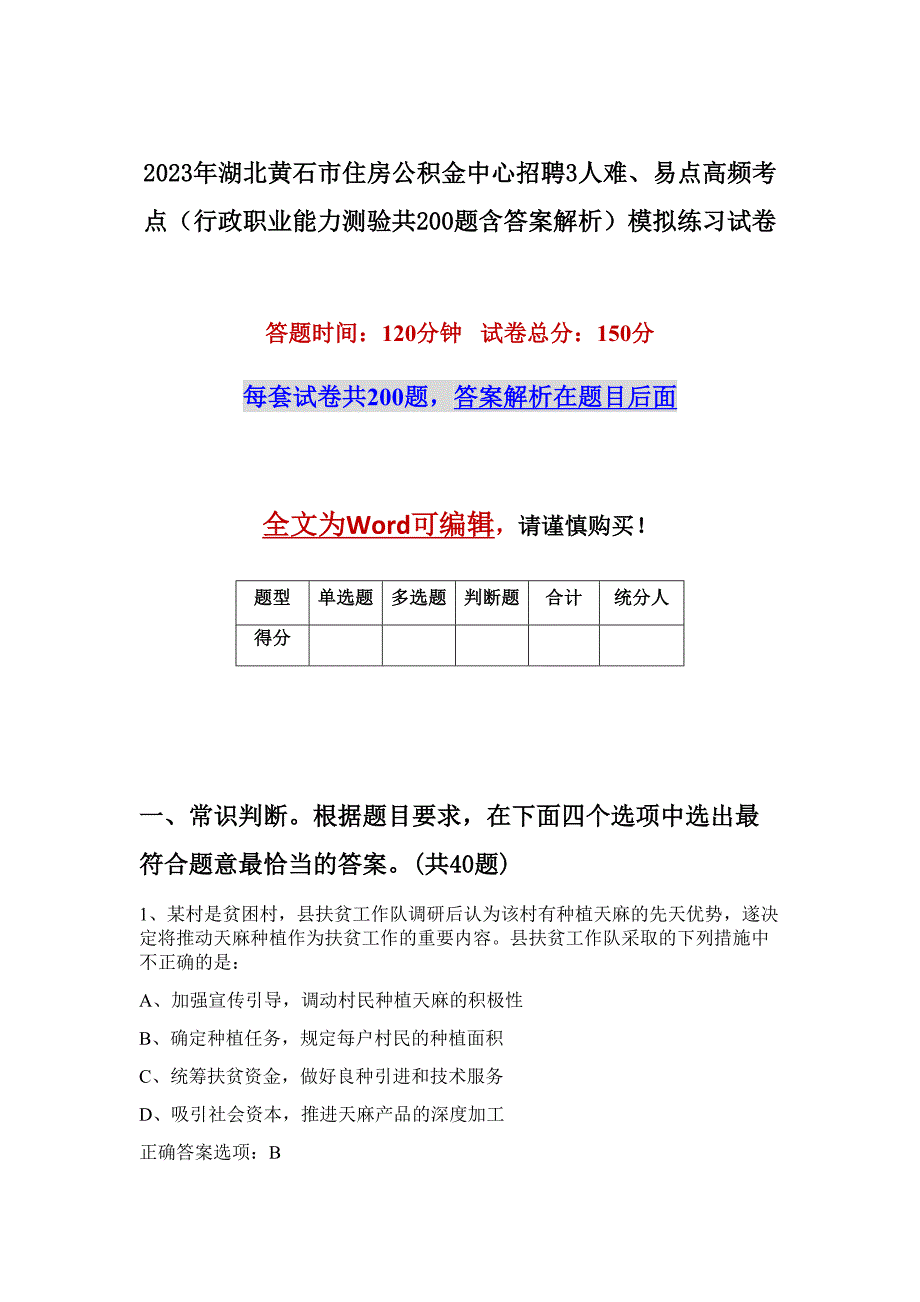 2023年湖北黄石市住房公积金中心招聘3人难、易点高频考点（行政职业能力测验共200题含答案解析）模拟练习试卷

答题时间：120分钟　试卷总分：150分

每套试卷共200题，答案解析在题目后面

全文为Word可编辑，请谨慎购买！

| 题型 | 单选题 | 多选题 | 判断题 | 合计 | 统分人 |
|---|---|---|---|---|---|
| 得分 | | | | | |

一、常识判断。根据题目要求，在下面四个选项中选出最符合题意最恰当的答案。(共40题)

1、某村是贫困村，县扶贫工作队调研后认为该村有种植天麻的先天优势，遂决定将推动天麻种植作为扶贫工作的重要内容。县扶贫工作队采取的下列措施中不正确的是：

A、加强宣传引导，调动村民种植天麻的积极性

B、确定种植任务，规定每户村民的种植面积

C、统筹扶贫资金，做好良种引进和技术服务

D、吸引社会资本，推进天麻产品的深度加工

正确答案选项：B